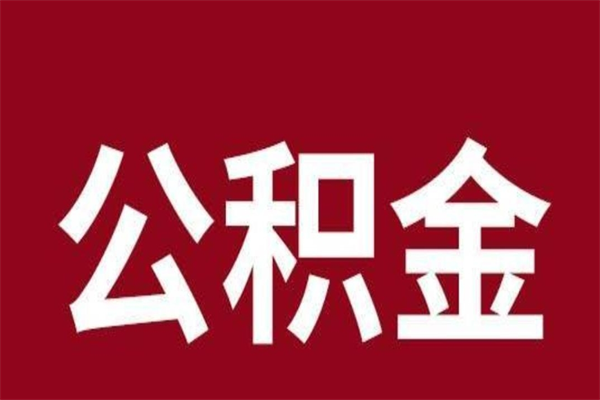 公积金